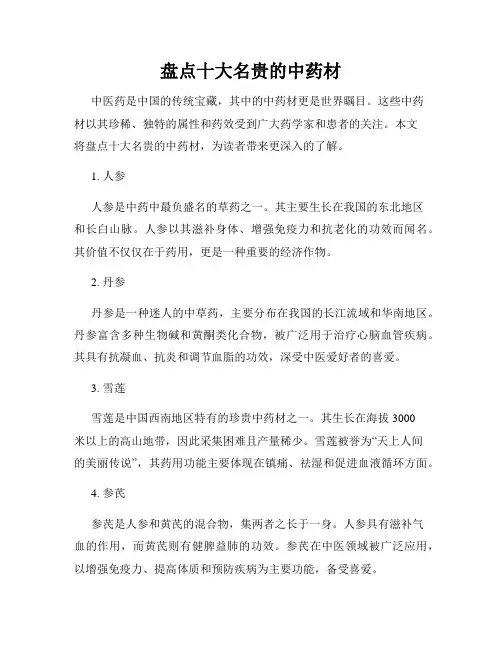 盘点十大名贵的中药材

中医药是中国的传统宝藏，其中的中药材更是世界瞩目。这些中药材以其珍稀、独特的属性和药效受到广大药学家和患者的关注。本文将盘点十大名贵的中药材，为读者带来更深入的了解。

1. 人参

人参是中药中最负盛名的草药之一。其主要生长在我国的东北地区和长白山脉。人参以其滋补身体、增强免疫力和抗老化的功效而闻名。其价值不仅仅在于药用，更是一种重要的经济作物。

2. 丹参

丹参是一种迷人的中草药，主要分布在我国的长江流域和华南地区。丹参富含多种生物碱和黄酮类化合物，被广泛用于治疗心脑血管疾病。其具有抗凝血、抗炎和调节血脂的功效，深受中医爱好者的喜爱。

3. 雪莲

雪莲是中国西南地区特有的珍贵中药材之一。其生长在海拔 3000 米以上的高山地带，因此采集困难且产量稀少。雪莲被誉为“天上人间的美丽传说”，其药用功能主要体现在镇痛、祛湿和促进血液循环方面。

4. 参芪

参芪是人参和黄芪的混合物，集两者之长于一身。人参具有滋补气血的作用，而黄芪则有健脾益肺的功效。参芪在中医领域被广泛应用，以增强免疫力、提高体质和预防疾病为主要功能，备受喜爱。